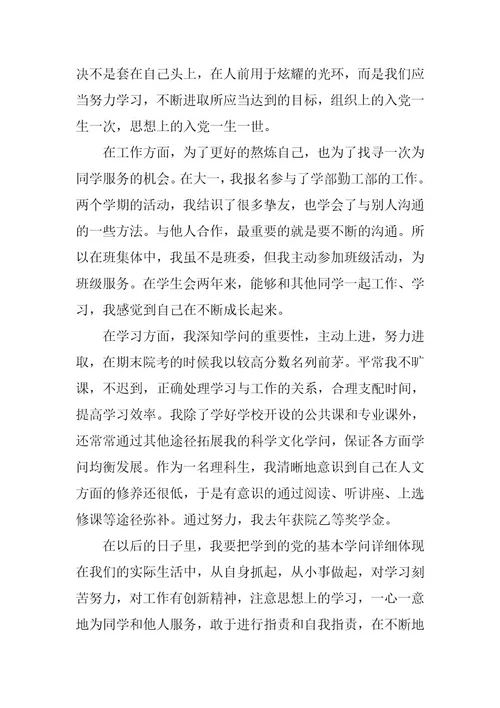 决不是套在自己头上，在人前用于炫耀的光环，而是我们应当努力学习，不断进取所应当达到的目标，组织上的入党一生一次，思想上的入党一生一世。

在工作方面，为了更好的熬炼自己，也为了找寻一次为同学服务的机会。在大一，我报名参与了学部勤工部的工作。两个学期的活动，我结识了很多挚友，也学会了与别人沟通的一些方法。与他人合作，最重要的就是要不断的沟通。所以在班集体中，我虽不是班委，但我主动参加班级活动，为班级服务。在学生会两年来，能够和其他同学一起工作、学习，我感觉到自己在不断成长起来。

在学习方面，我深知学问的重要性，主动上进，努力进取，在期末院考的时候我以较高分数名列前茅。平常我不旷课，不迟到，正确处理学习与工作的关系，合理支配时间，提高学习效率。我除了学好学校开设的公共课和专业课外，还常常通过其他途径拓展我的科学文化学问，保证各方面学问均衡发展。作为一名理科生，我清晰地意识到自己在人文方面的修养还很低，于是有意识的通过阅读、听讲座、上选修课等途径弥补。通过努力，我去年获院乙等奖学金。

在以后的日子里，我要把学到的党的基本学问详细体现在我们的实际生活中，从自身抓起，从小事做起，对学习刻苦努力，对工作有创新精神，注意思想上的学习，一心一意地为同学和他人服务，敢于进行指责和自我指责，在不断地